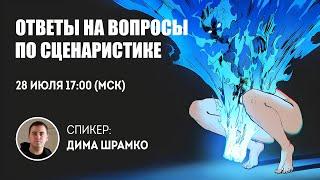 ОТВЕТЫ НА ВОПРОСЫ ПО СЦЕНАРИСТИКЕ

28 ИЮЛЯ 17:00 (МСК)

СПИКЕР:
ДИМА ШРАМКО